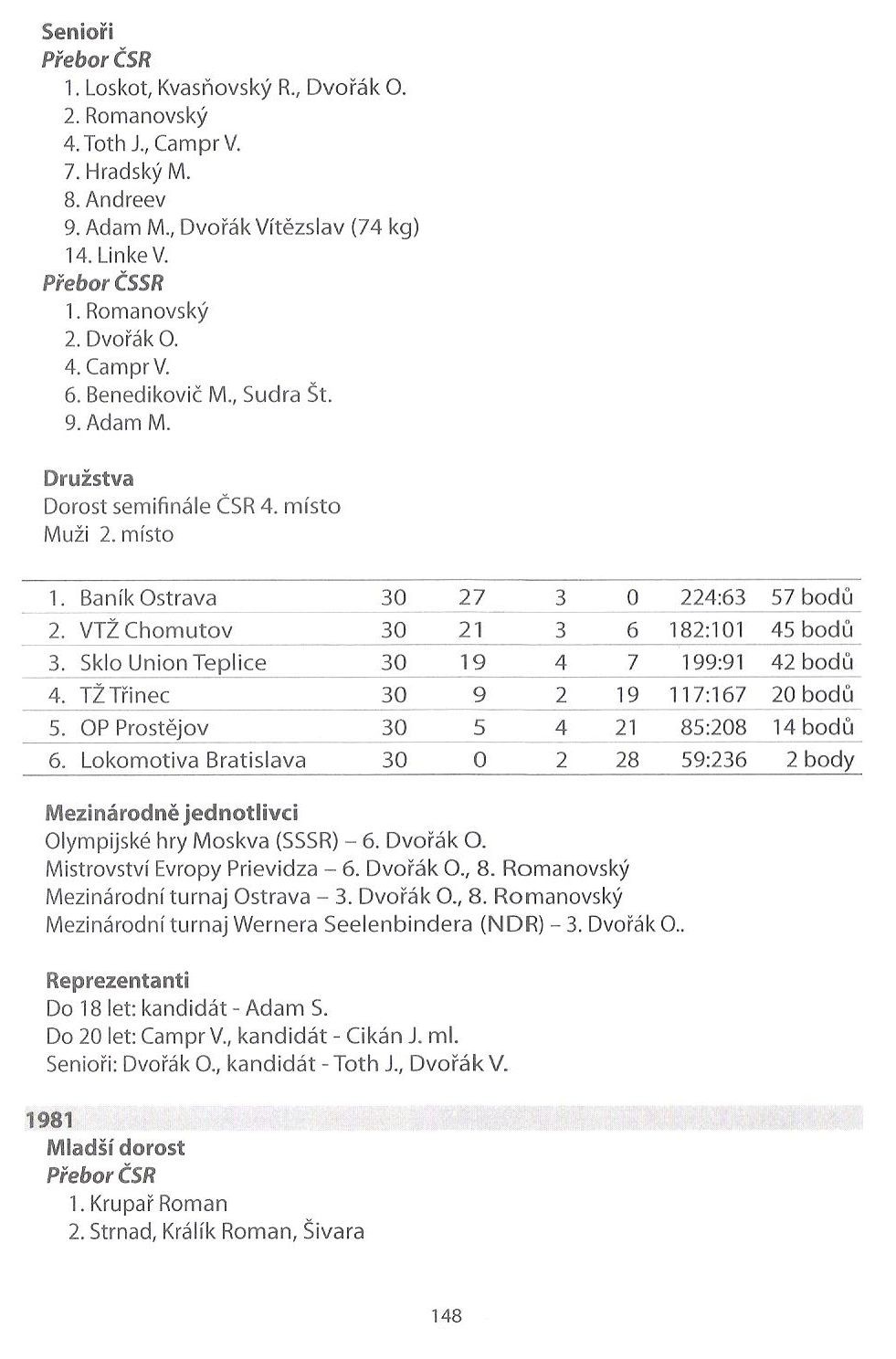 Senioři
Přebor ČSR
1. Loskot, Kvasňovský R., Dvořák O.
2. Romanovský
4. Toth J., Campr V.
7. Hradský M.
8. Andreev
9. Adam M., Dvořák Vítězslav (74 kg)
14. Linke V.
Přebor ČSSR
1. Romanovský
2. Dvořák O.
4. Campr V.
6. Benedikovič M., Sudra Št.
9. Adam M.

Družstva
Dorost semifinále ČSR 4. místo
Muži 2. místo

| 1. | Baník Ostrava | 30 | 27 | 3 | 0 | 224:63 | 57 bodů |
|---|---|---|---|---|---|---|---|
| 2. | VTŽ Chomutov | 30 | 21 | 3 | 6 | 182:101 | 45 bodů |
| 3. | Sklo Union Teplice | 30 | 19 | 4 | 7 | 199:91 | 42 bodů |
| 4. | TŽ Třinec | 30 | 9 | 2 | 19 | 117:167 | 20 bodů |
| 5. | OP Prostějov | 30 | 5 | 4 | 21 | 85:208 | 14 bodů |
| 6. | Lokomotiva Bratislava | 30 | 0 | 2 | 28 | 59:236 | 2 body |

Mezinárodně jednotlivci
Olympijské hry Moskva (SSSR) – 6. Dvořák O.
Mistrovství Evropy Prievidza – 6. Dvořák O., 8. Romanovský
Mezinárodní turnaj Ostrava – 3. Dvořák O., 8. Romanovský
Mezinárodní turnaj Wernera Seelenbindera (NDR) – 3. Dvořák O..

Reprezentanti
Do 18 let: kandidát - Adam S.
Do 20 let: Campr V., kandidát - Cikán J. ml.
Senioři: Dvořák O., kandidát - Toth J., Dvořák V.

1981
Mladší dorost
Přebor ČSR
1. Krupař Roman
2. Strnad, Králík Roman, Šivara

148